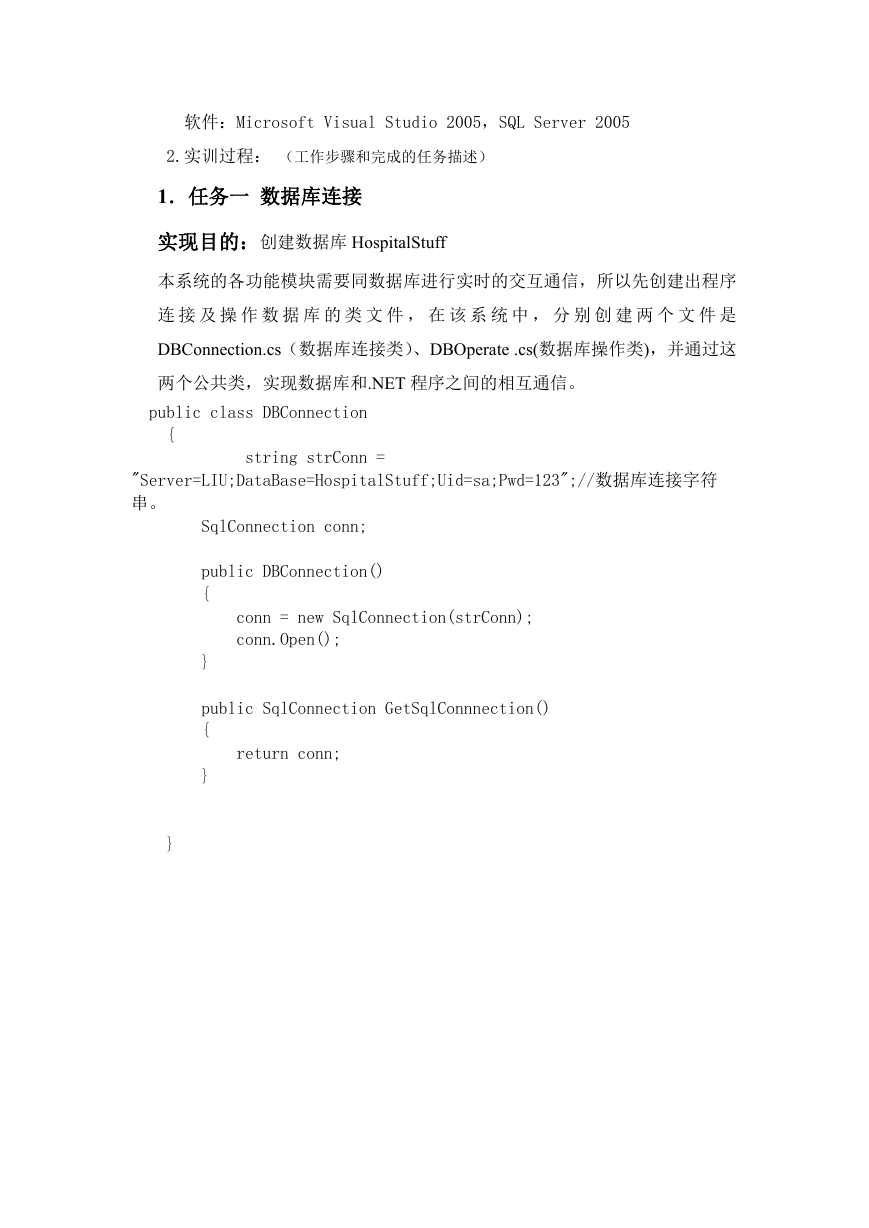 软件：Microsoft Visual Studio 2005，SQL Server 2005

2.实训过程：（工作步骤和完成的任务描述）

1．任务一 数据库连接

实现目的：创建数据库 HospitalStuff

本系统的各功能模块需要同数据库进行实时的交互通信，所以先创建出程序连接及操作数据库的类文件，在该系统中，分别创建两个文件是 DBConnection.cs（数据库连接类）、DBOperate .cs(数据库操作类)，并通过这两个公共类，实现数据库和.NET 程序之间的相互通信。

public class DBConnection
    {
            string strConn =
"Server=LIU;DataBase=HospitalStuff;Uid=sa;Pwd=123";//数据库连接字符串。
        SqlConnection conn;

        public DBConnection()
        {
            conn = new SqlConnection(strConn);
            conn.Open();
        }

        public SqlConnection GetSqlConnnection()
        {
            return conn;
        }


    }